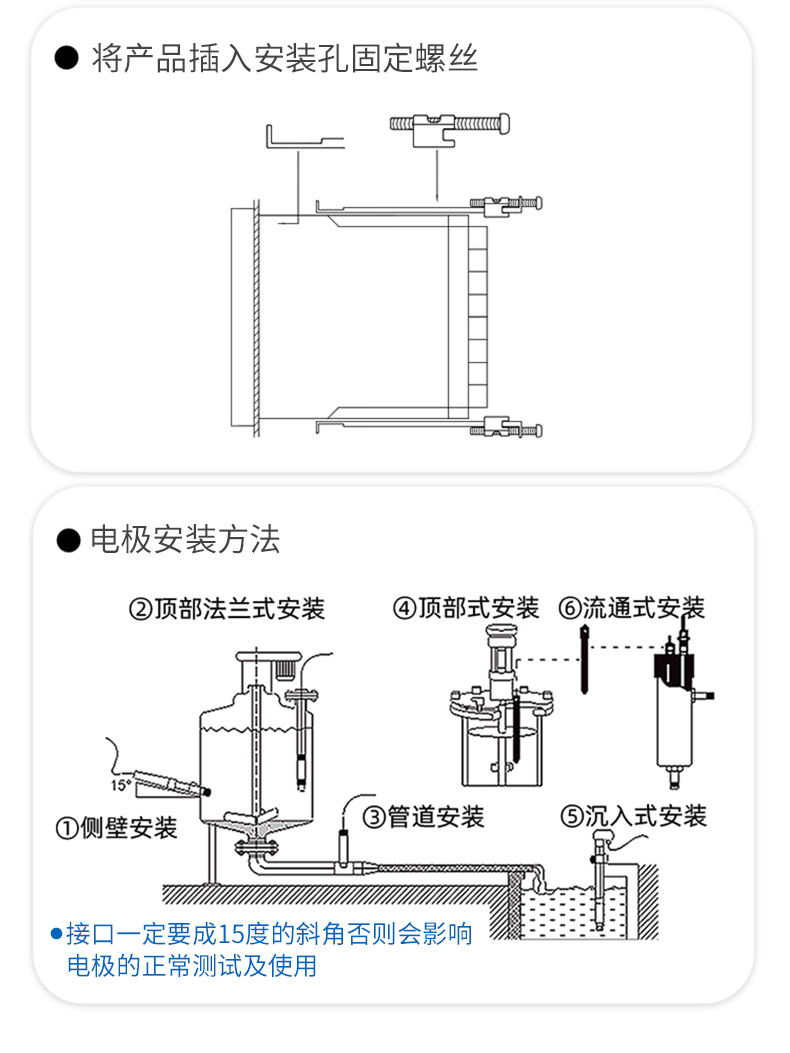 ● 将产品插入安装孔固定螺丝

● 电极安装方法

②顶部法兰式安装

④顶部式安装

⑥流通式安装

15°

①侧壁安装

③管道安装

⑤沉入式安装

●接口一定要成15度的斜角否则会影响电极的正常测试及使用